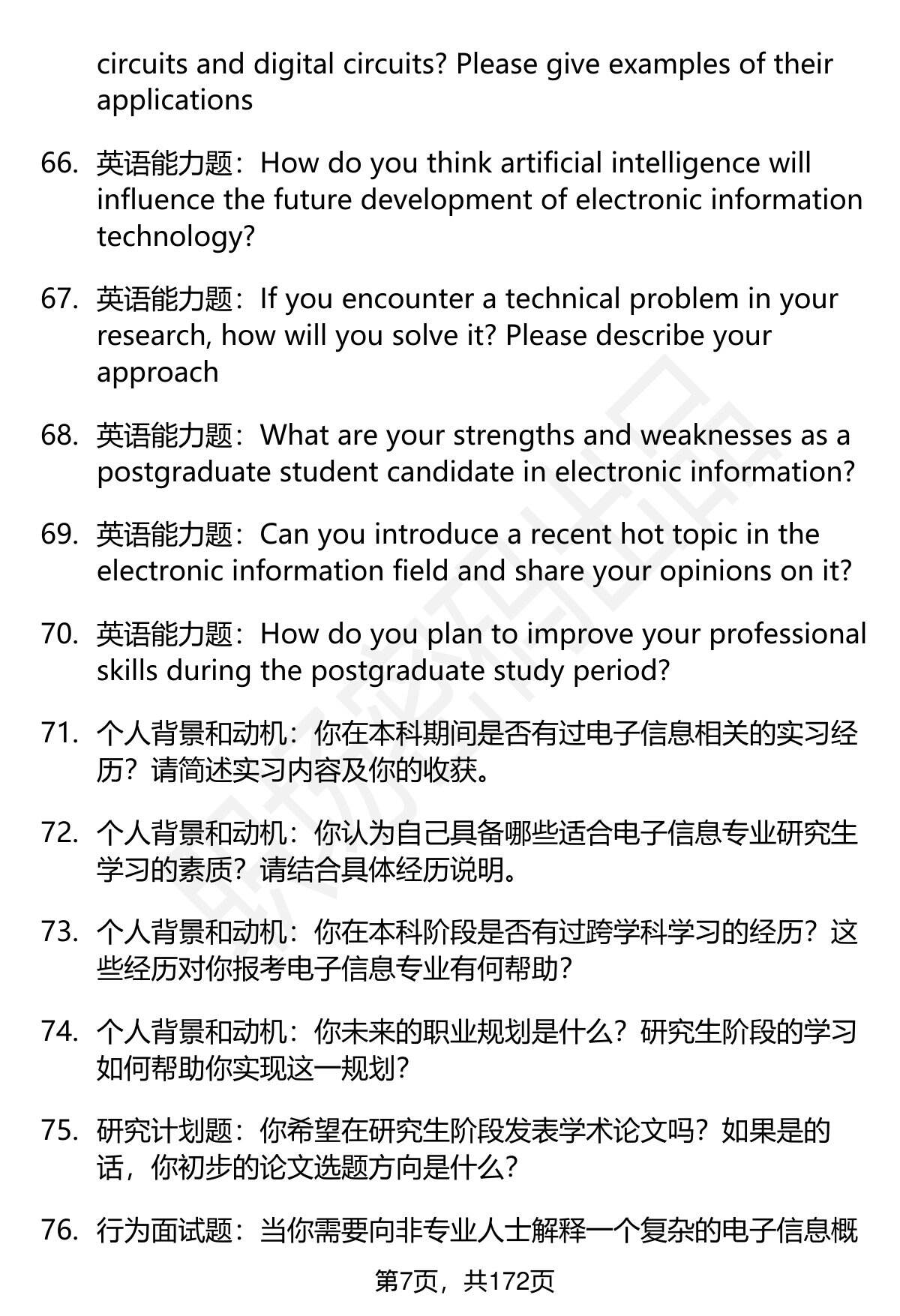 circuits and digital circuits? Please give examples of their applications

66. 英语能力题：How do you think artificial intelligence will influence the future development of electronic information technology?

67. 英语能力题：If you encounter a technical problem in your research, how will you solve it? Please describe your approach

68. 英语能力题：What are your strengths and weaknesses as a postgraduate student candidate in electronic information?

69. 英语能力题：Can you introduce a recent hot topic in the electronic information field and share your opinions on it?

70. 英语能力题：How do you plan to improve your professional skills during the postgraduate study period?

71. 个人背景和动机：你在本科期间是否有过电子信息相关的实习经历？请简述实习内容及你的收获。

72. 个人背景和动机：你认为自己具备哪些适合电子信息专业研究生学习的素质？请结合具体经历说明。

73. 个人背景和动机：你在本科阶段是否有过跨学科学习的经历？这些经历对你报考电子信息专业有何帮助？

74. 个人背景和动机：你未来的职业规划是什么？研究生阶段的学习如何帮助你实现这一规划？

75. 研究计划题：你希望在研究生阶段发表学术论文吗？如果是的话，你初步的论文选题方向是什么？

76. 行为面试题：当你需要向非专业人士解释一个复杂的电子信息概

第7页，共172页